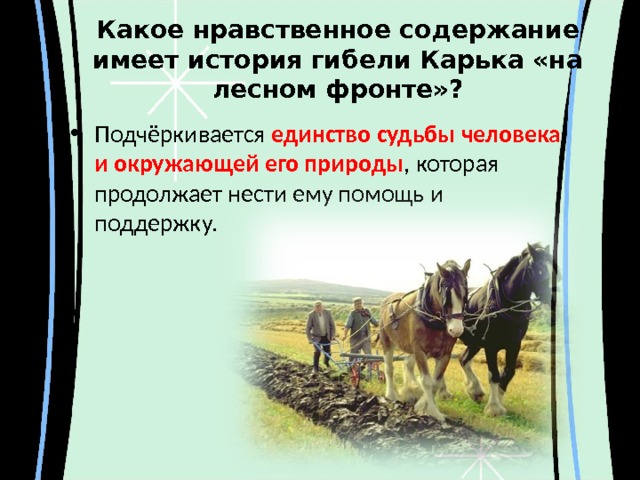 Какое нравственное содержание имеет история гибели Карька «на лесном фронте»?

• Подчёркивается единство судьбы человека и окружающей его природы, которая продолжает нести ему помощь и поддержку.